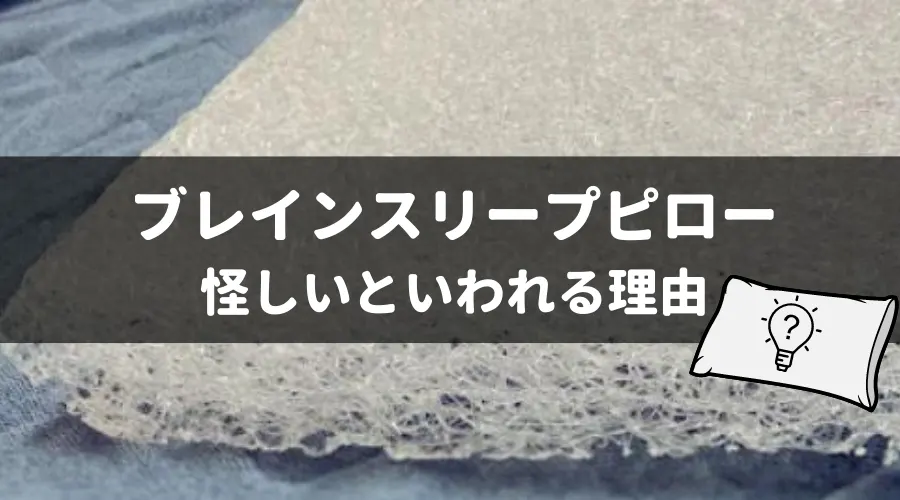 ブレインスリープピロー
怪しいといわれる理由

?